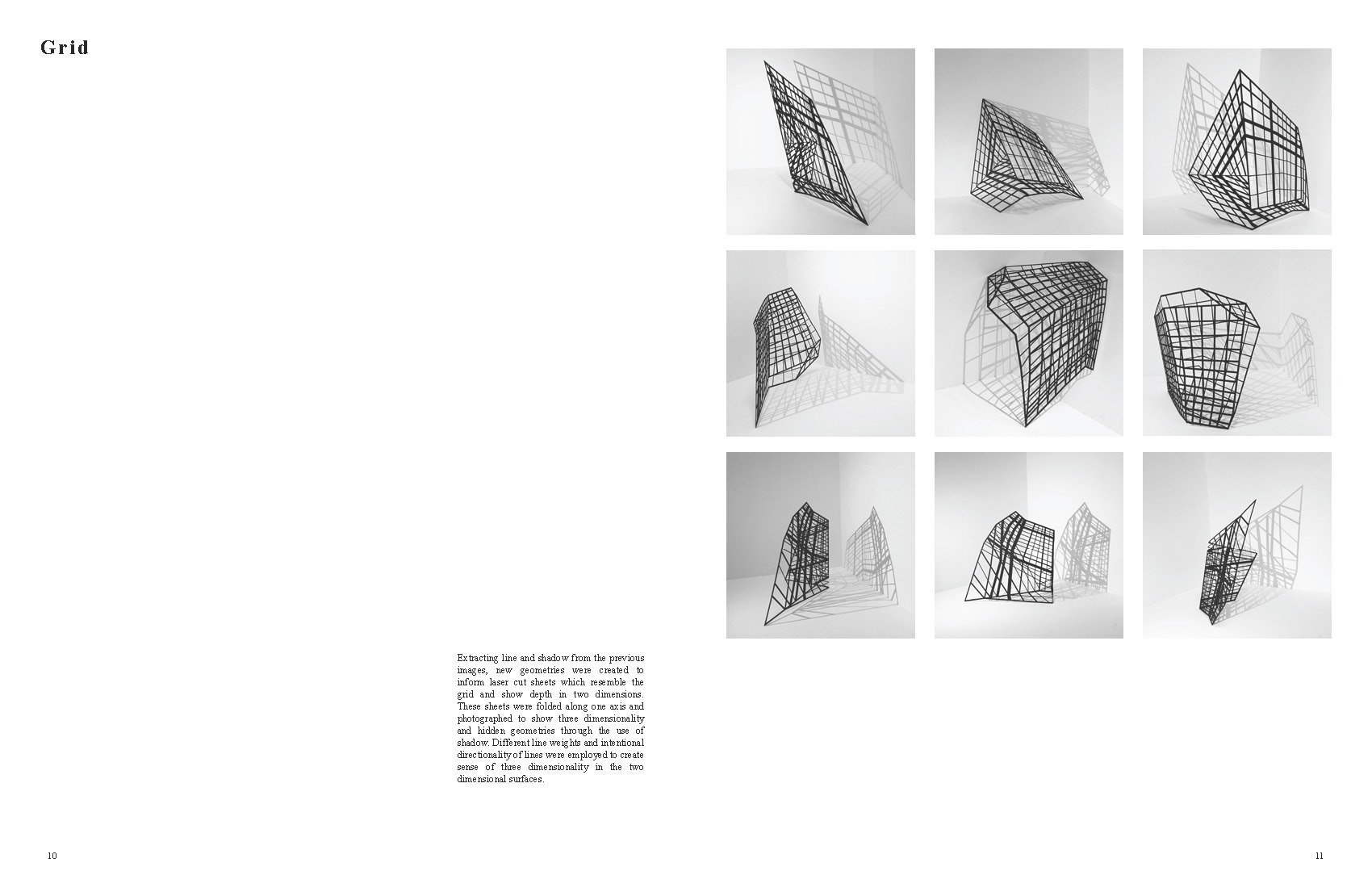 Grid

Extracting line and shadow from the previous images, new geometries were created to inform laser cut sheets which resemble the grid and show depth in two dimensions. These sheets were folded along one axis and photographed to show three dimensionality and hidden geometries through the use of shadow. Different line weights and intentional directionality of lines were employed to create sense of three dimensionality in the two dimensional surfaces.

10

11